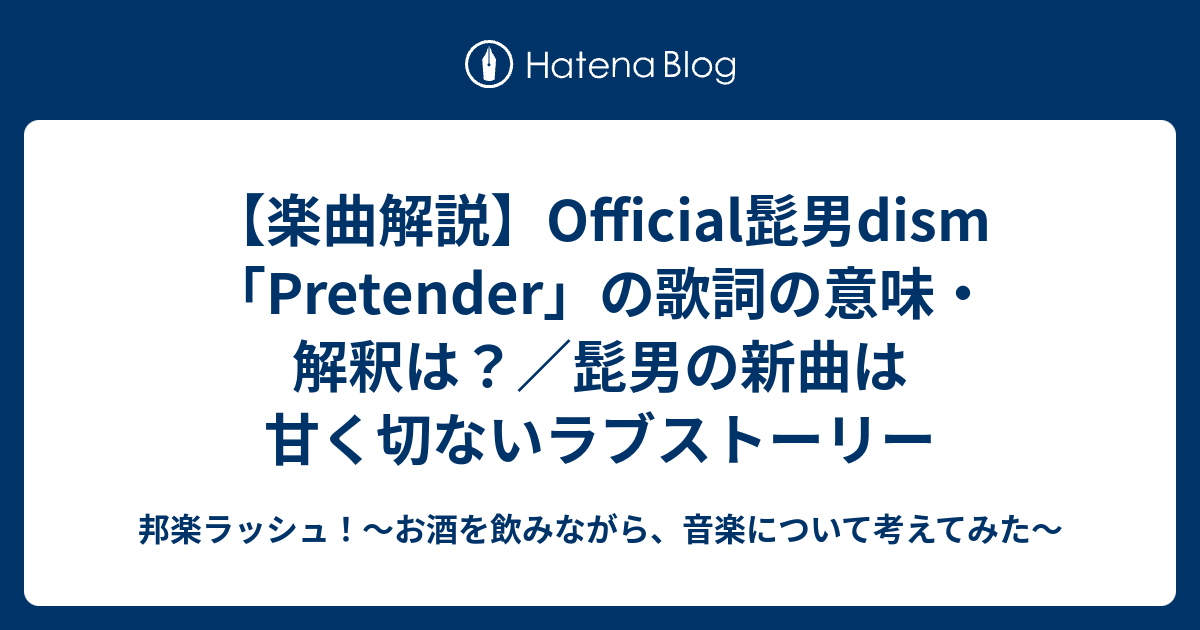 Hatena Blog

【楽曲解説】Official髭男dism「Pretender」の歌詞の意味・解釈は？／髭男の新曲は甘く切ないラブストーリー

邦楽ラッシュ！〜お酒を飲みながら、音楽について考えてみた〜